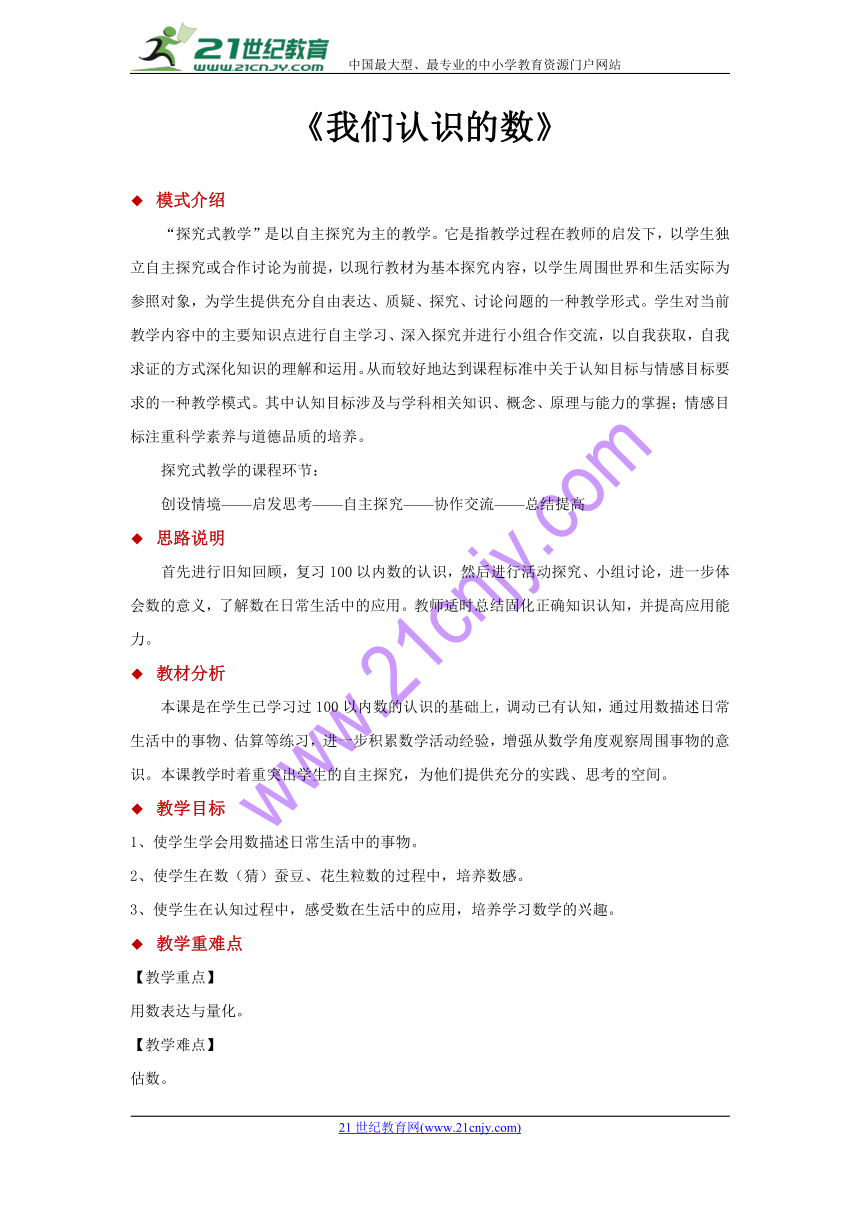 21世纪教育
www.21cnjy.com
中国最大型、最专业的中小学教育资源门户网站

《我们认识的数》

◆ 模式介绍

“探究式教学”是以自主探究为主的教学。它是指教学过程在教师的启发下，以学生独立自主探究或合作讨论为前提，以现行教材为基本探究内容，以学生周围世界和生活实际为参照对象，为学生提供充分自由表达、质疑、探究、讨论问题的一种教学形式。学生对当前教学内容中的主要知识点进行自主学习、深入探究并进行小组合作交流，以自我获取，自我求证的方式深化知识的理解和运用。从而较好地达到课程标准中关于认知目标与情感目标要求的一种教学模式。其中认知目标涉及与学科相关知识、概念、原理与能力的掌握；情感目标注重科学素养与道德品质的培养。

探究式教学的课程环节：

创设情境——启发思考——自主探究——协作交流——总结提高

◆ 思路说明

首先进行旧知回顾，复习100以内数的认识，然后进行活动探究、小组讨论，进一步体会数的意义，了解数在日常生活中的应用。教师适时总结固化正确知识认知，并提高应用能力。

◆ 教材分析

本课是在学生已学习过100以内数的认识的基础上，调动已有认知，通过用数描述日常生活中的事物、估算等练习，进一步积累数学活动经验，增强从数学角度观察周围事物的意识。本课教学时着重突出学生的自主探究，为他们提供充分的实践、思考的空间。

◆ 教学目标

1、使学生学会用数描述日常生活中的事物。

2、使学生在数（猜）蚕豆、花生粒数的过程中，培养数感。

3、使学生在认知过程中，感受数在生活中的应用，培养学习数学的兴趣。

◆ 教学重难点

【教学重点】

用数表达与量化。

【教学难点】

估数。

21世纪教育网(www.21cnjy.com)

www.21cnjy.com